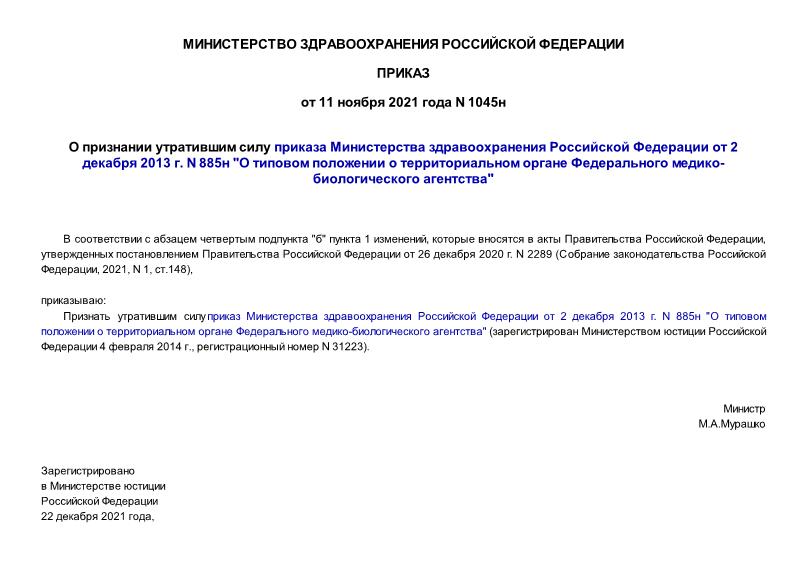 МИНИСТЕРСТВО ЗДРАВООХРАНЕНИЯ РОССИЙСКОЙ ФЕДЕРАЦИИ

ПРИКАЗ

от 11 ноября 2021 года N 1045н

О признании утратившим силу приказа Министерства здравоохранения Российской Федерации от 2 декабря 2013 г. N 885н "О типовом положении о территориальном органе Федерального медико-биологического агентства"

В соответствии с абзацем четвертым подпункта "б" пункта 1 изменений, которые вносятся в акты Правительства Российской Федерации, утвержденных постановлением Правительства Российской Федерации от 26 декабря 2020 г. N 2289 (Собрание законодательства Российской Федерации, 2021, N 1, ст.148),

приказываю:

Признать утратившим силу приказ Министерства здравоохранения Российской Федерации от 2 декабря 2013 г. N 885н "О типовом положении о территориальном органе Федерального медико-биологического агентства" (зарегистрирован Министерством юстиции Российской Федерации 4 февраля 2014 г., регистрационный номер N 31223).

Министр
М.А.Мурашко

Зарегистрировано
в Министерстве юстиции
Российской Федерации
22 декабря 2021 года,